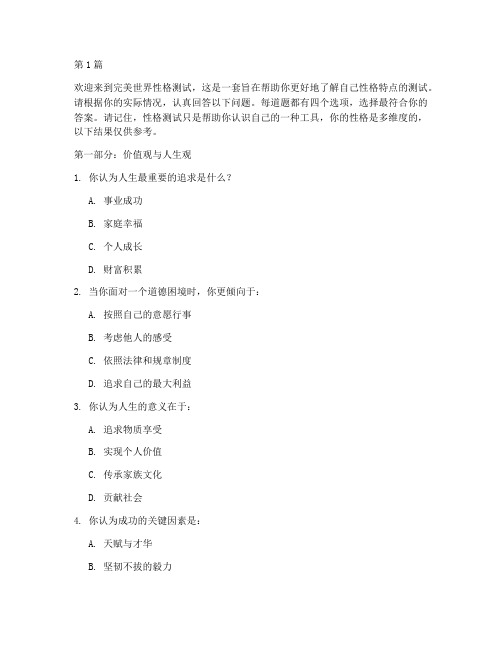 第 1 篇

欢迎来到完美世界性格测试，这是一套旨在帮助你更好地了解自己性格特点的测试。请根据你的实际情况，认真回答以下问题。每道题都有四个选项，选择最符合你的答案。请记住，性格测试只是帮助你认识自己的一种工具，你的性格是多维度的，以下结果仅供参考。

第一部分：价值观与人生观

1. 你认为人生最重要的追求是什么？

A. 事业成功

B. 家庭幸福

C. 个人成长

D. 财富积累

2. 当你面对一个道德困境时，你更倾向于：

A. 按照自己的意愿行事

B. 考虑他人的感受

C. 依照法律和规章制度

D. 追求自己的最大利益

3. 你认为人生的意义在于：

A. 追求物质享受

B. 实现个人价值

C. 传承家族文化

D. 贡献社会

4. 你认为成功的关键因素是：

A. 天赋与才华

B. 坚韧不拔的毅力